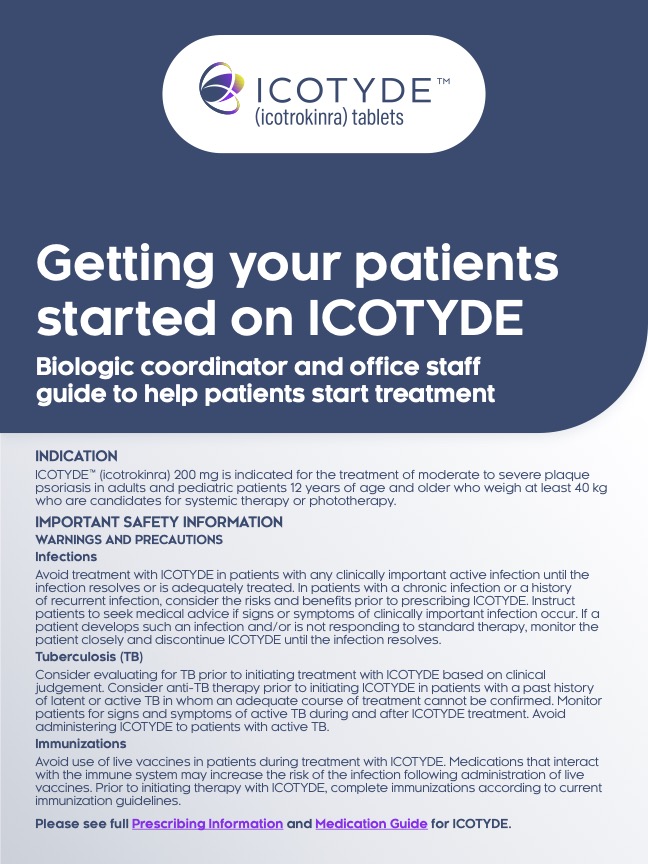 ICOTYDE™
(icotrokinra) tablets

Getting your patients started on ICOTYDE

Biologic coordinator and office staff guide to help patients start treatment

INDICATION
ICOTYDE™ (icotrokinra) 200 mg is indicated for the treatment of moderate to severe plaque psoriasis in adults and pediatric patients 12 years of age and older who weigh at least 40 kg who are candidates for systemic therapy or phototherapy.

IMPORTANT SAFETY INFORMATION
WARNINGS AND PRECAUTIONS
Infections
Avoid treatment with ICOTYDE in patients with any clinically important active infection until the infection resolves or is adequately treated. In patients with a chronic infection or a history of recurrent infection, consider the risks and benefits prior to prescribing ICOTYDE. Instruct patients to seek medical advice if signs or symptoms of clinically important infection occur. If a patient develops such an infection and/or is not responding to standard therapy, monitor the patient closely and discontinue ICOTYDE until the infection resolves.
Tuberculosis (TB)
Consider evaluating for TB prior to initiating treatment with ICOTYDE based on clinical judgement. Consider anti-TB therapy prior to initiating ICOTYDE in patients with a past history of latent or active TB in whom an adequate course of treatment cannot be confirmed. Monitor patients for signs and symptoms of active TB during and after ICOTYDE treatment. Avoid administering ICOTYDE to patients with active TB.
Immunizations
Avoid use of live vaccines in patients during treatment with ICOTYDE. Medications that interact with the immune system may increase the risk of the infection following administration of live vaccines. Prior to initiating therapy with ICOTYDE, complete immunizations according to current immunization guidelines.

Please see full Prescribing Information and Medication Guide for ICOTYDE.